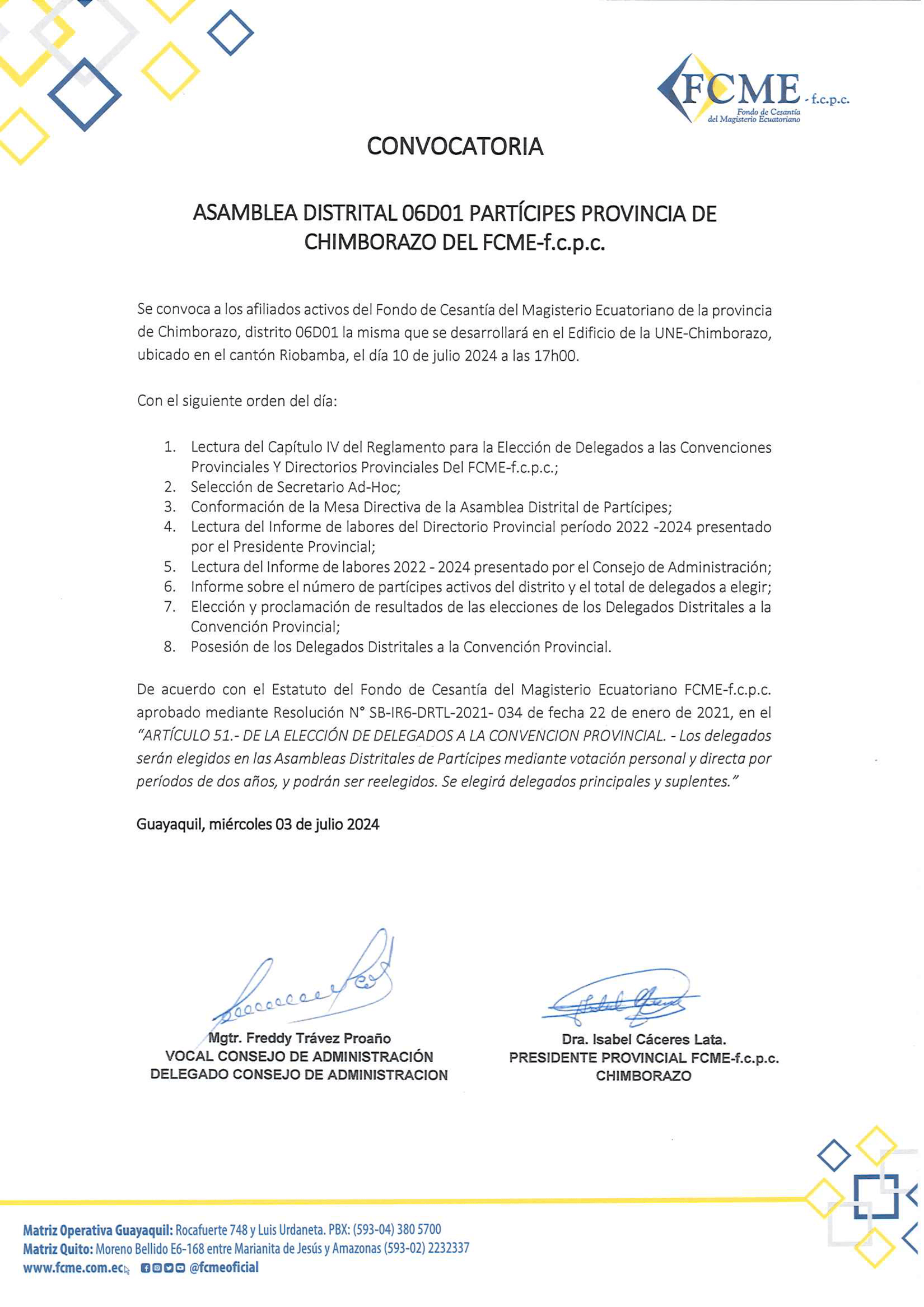 FCME - f.c.p.c.
Fondo de Cesantía del Magisterio Ecuatoriano

CONVOCATORIA

ASAMBLEA DISTRITAL 06D01 PARTÍCIPES PROVINCIA DE CHIMBORAZO DEL FCME-f.c.p.c.

Se convoca a los afiliados activos del Fondo de Cesantía del Magisterio Ecuatoriano de la provincia de Chimborazo, distrito 06D01 la misma que se desarrollará en el Edificio de la UNE-Chimborazo, ubicado en el cantón Riobamba, el día 10 de julio 2024 a las 17h00.

Con el siguiente orden del día:

1. Lectura del Capítulo IV del Reglamento para la Elección de Delegados a las Convenciones Provinciales Y Directorios Provinciales Del FCME-f.c.p.c.;
2. Selección de Secretario Ad-Hoc;
3. Conformación de la Mesa Directiva de la Asamblea Distrital de Partícipes;
4. Lectura del Informe de labores del Directorio Provincial período 2022 -2024 presentado por el Presidente Provincial;
5. Lectura del Informe de labores 2022 - 2024 presentado por el Consejo de Administración;
6. Informe sobre el número de partícipes activos del distrito y el total de delegados a elegir;
7. Elección y proclamación de resultados de las elecciones de los Delegados Distritales a la Convención Provincial;
8. Posesión de los Delegados Distritales a la Convención Provincial.

De acuerdo con el Estatuto del Fondo de Cesantía del Magisterio Ecuatoriano FCME-f.c.p.c. aprobado mediante Resolución N° SB-IR6-DRTL-2021- 034 de fecha 22 de enero de 2021, en el "ARTÍCULO 51.- DE LA ELECCIÓN DE DELEGADOS A LA CONVENCION PROVINCIAL. - Los delegados serán elegidos en las Asambleas Distritales de Partícipes mediante votación personal y directa por períodos de dos años, y podrán ser reelegidos. Se elegirá delegados principales y suplentes."

Guayaquil, miércoles 03 de julio 2024

Mgtr. Freddy Trávez Proaño
VOCAL CONSEJO DE ADMINISTRACIÓN
DELEGADO CONSEJO DE ADMINISTRACION

Dra. Isabel Cáceres Lata.
PRESIDENTE PROVINCIAL FCME-f.c.p.c.
CHIMBORAZO

Matriz Operativa Guayaquil: Rocafuerte 748 y Luis Urdaneta. PBX: (593-04) 380 5700
Matriz Quito: Moreno Bellido E6-168 entre Marianita de Jesús y Amazonas (593-02) 2232337
www.fcme.com.ec @fcmeoficial